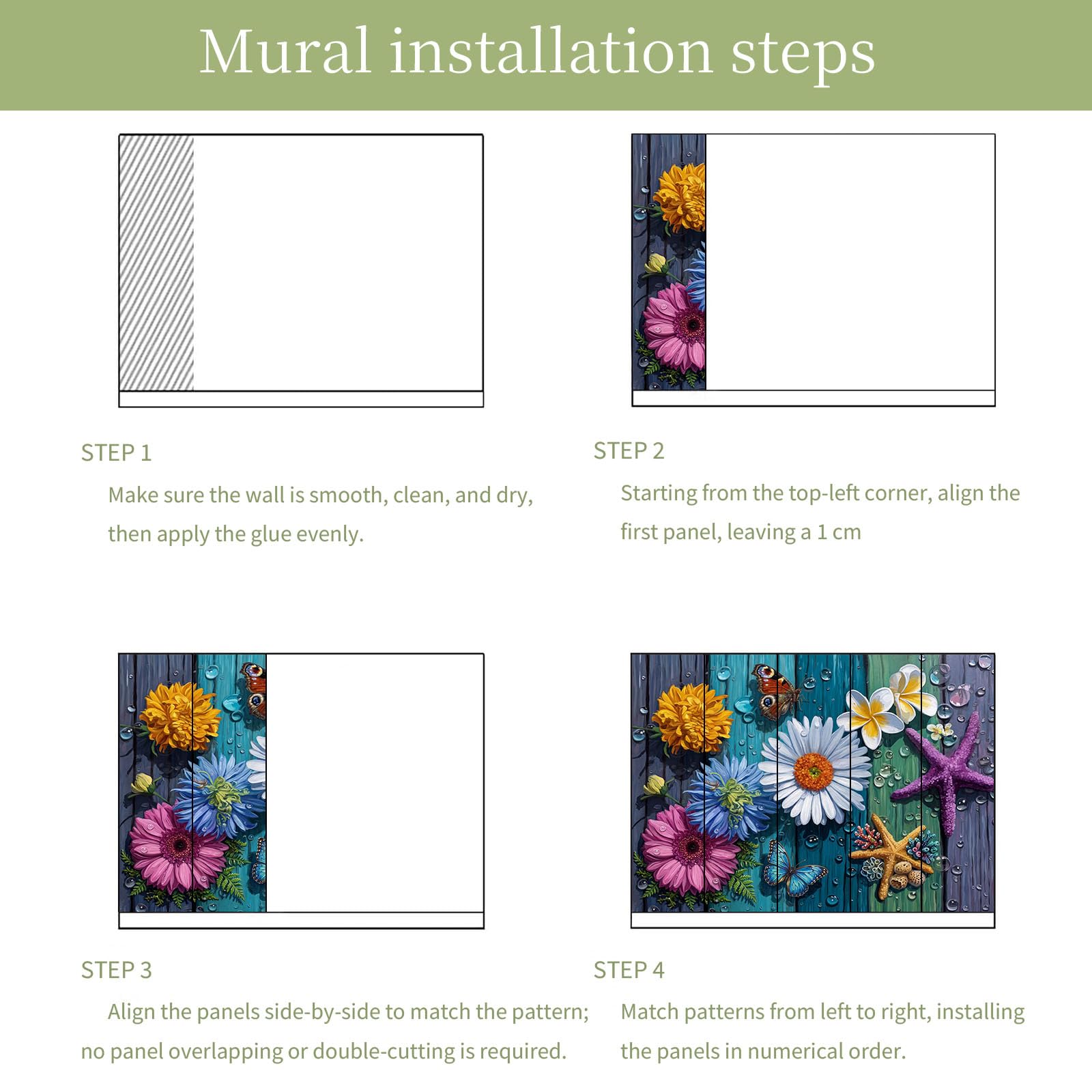 Mural installation steps

STEP 1

Make sure the wall is smooth, clean, and dry, then apply the glue evenly.

STEP 2

Starting from the top-left corner, align the first panel, leaving a 1 cm

STEP 3

Align the panels side-by-side to match the pattern; no panel overlapping or double-cutting is required.

STEP 4

Match patterns from left to right, installing the panels in numerical order.